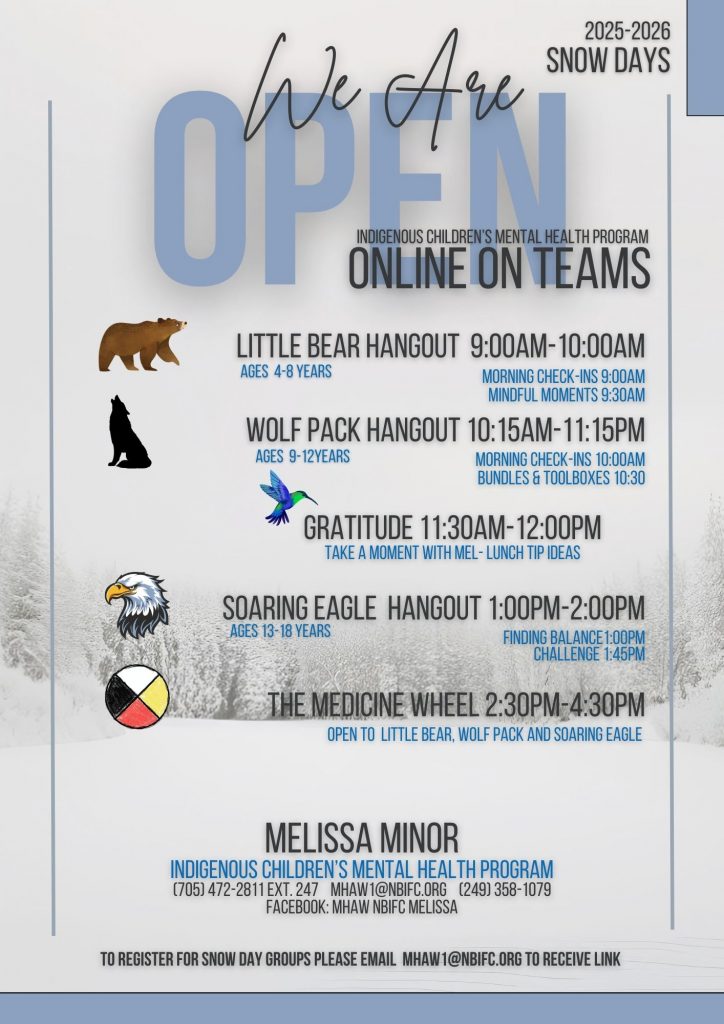 2025-2026
SNOW DAYS

We Are
OPEN

INDIGENOUS CHILDREN'S MENTAL HEALTH PROGRAM
ONLINE ON TEAMS

LITTLE BEAR HANGOUT 9:00AM-10:00AM
AGES 4-8 YEARS
MORNING CHECK-INS 9:00AM
MINDFUL MOMENTS 9:30AM

WOLF PACK HANGOUT 10:15AM-11:15PM
AGES 9-12YEARS
MORNING CHECK-INS 10:00AM
BUNDLES & TOOLBOXES 10:30

GRATITUDE 11:30AM-12:00PM
TAKE A MOMENT WITH MEL- LUNCH TIP IDEAS

SOARING EAGLE HANGOUT 1:00PM-2:00PM
AGES 13-18 YEARS
FINDING BALANCE1:00PM
CHALLENGE 1:45PM

THE MEDICINE WHEEL 2:30PM-4:30PM
OPEN TO LITTLE BEAR, WOLF PACK AND SOARING EAGLE

MELISSA MINOR
INDIGENOUS CHILDREN'S MENTAL HEALTH PROGRAM
(705) 472-2811 EXT. 247 MHAW1@NBIFC.ORG (249) 358-1079
FACEBOOK: MHAW NBIFC MELISSA

TO REGISTER FOR SNOW DAY GROUPS PLEASE EMAIL MHAW1@NBIFC.ORG TO RECEIVE LINK